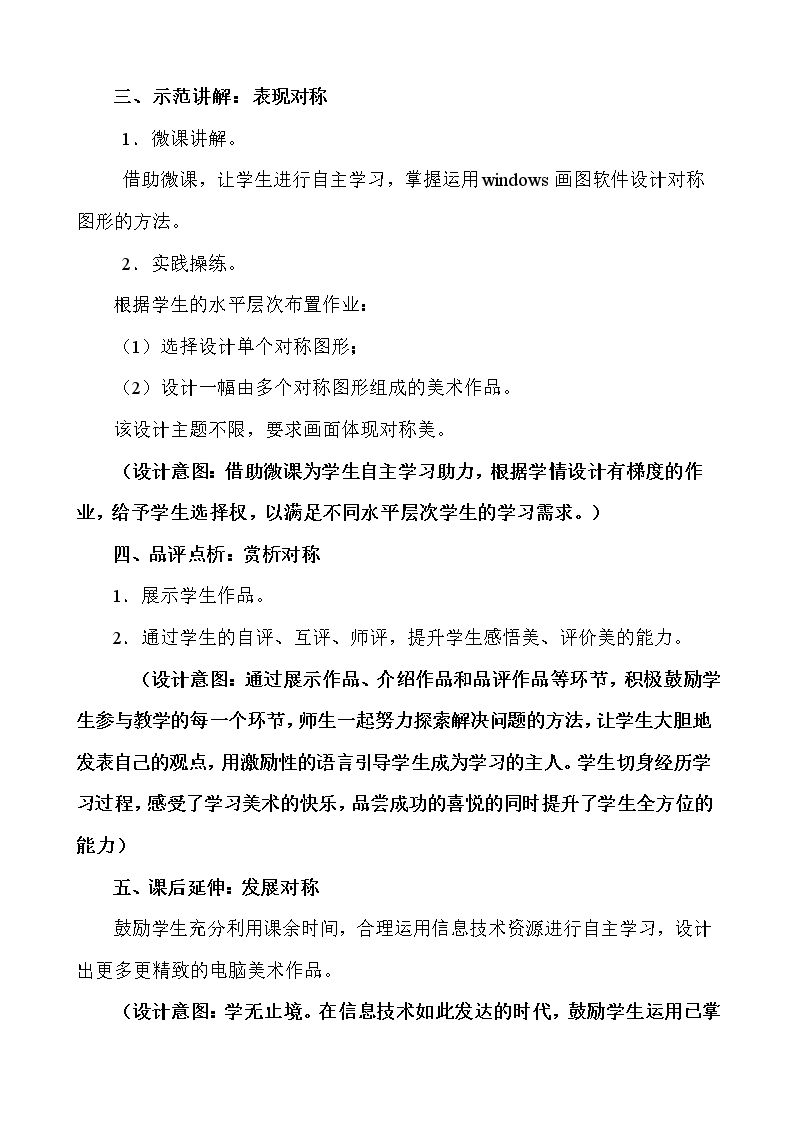 三、示范讲解：表现对称

1．微课讲解。

借助微课，让学生进行自主学习，掌握运用windows画图软件设计对称图形的方法。

2．实践操练。

根据学生的水平层次布置作业：

（1）选择设计单个对称图形；

（2）设计一幅由多个对称图形组成的美术作品。

该设计主题不限，要求画面体现对称美。

（设计意图：借助微课为学生自主学习助力，根据学情设计有梯度的作业，给予学生选择权，以满足不同水平层次学生的学习需求。）

四、品评点析：赏析对称

1．展示学生作品。

2．通过学生的自评、互评、师评，提升学生感悟美、评价美的能力。

（设计意图：通过展示作品、介绍作品和品评作品等环节，积极鼓励学生参与教学的每一个环节，师生一起努力探索解决问题的方法，让学生大胆地发表自己的观点，用激励性的语言引导学生成为学习的主人。学生切身经历学习过程，感受了学习美术的快乐，品尝成功的喜悦的同时提升了学生全方位的能力）

五、课后延伸：发展对称

鼓励学生充分利用课余时间，合理运用信息技术资源进行自主学习，设计出更多更精致的电脑美术作品。

（设计意图：学无止境。在信息技术如此发达的时代，鼓励学生运用已掌